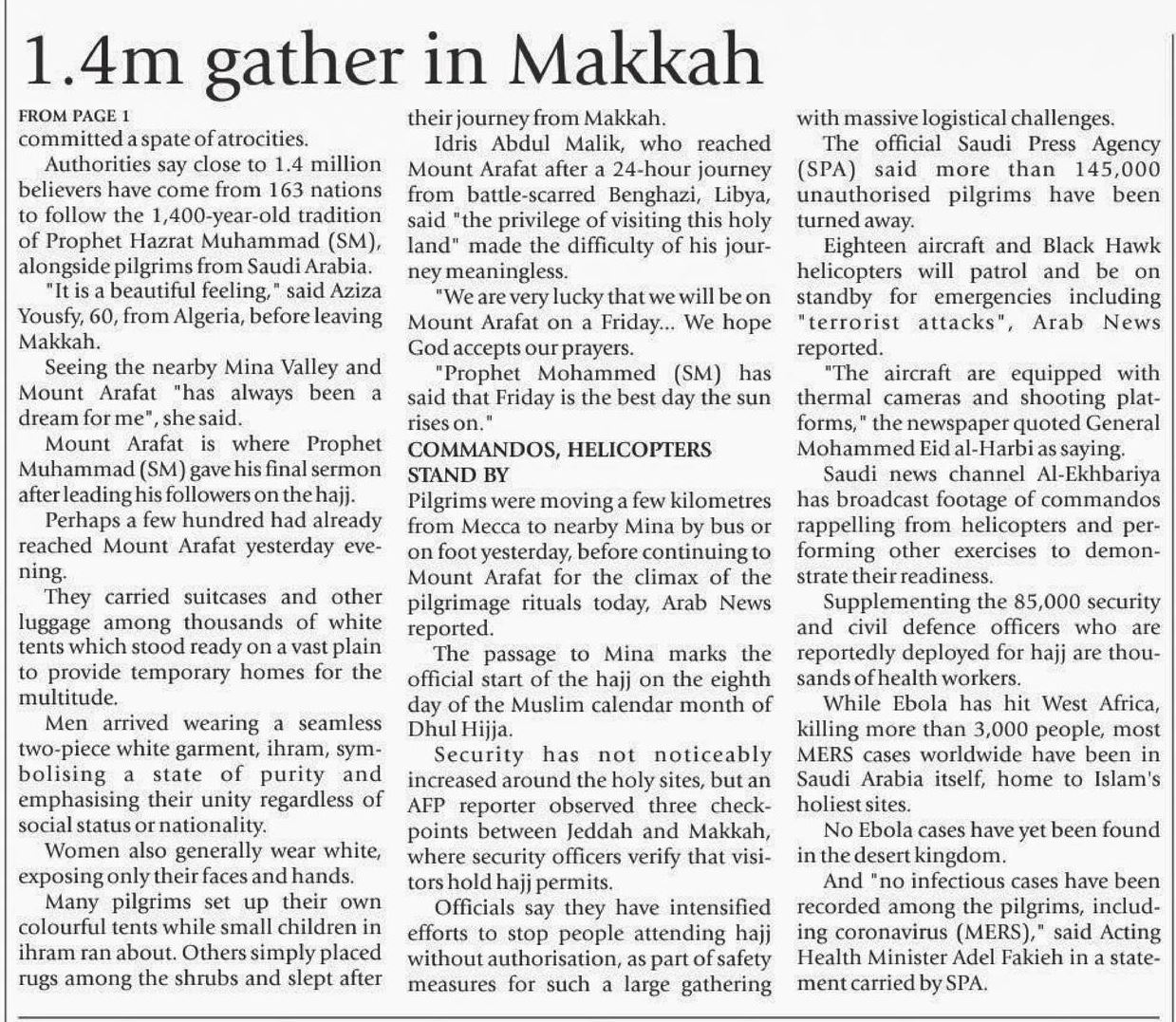 1.4m gather in Makkah

FROM PAGE 1
committed a spate of atrocities.

Authorities say close to 1.4 million believers have come from 163 nations to follow the 1,400-year-old tradition of Prophet Hazrat Muhammad (SM), alongside pilgrims from Saudi Arabia.

"It is a beautiful feeling," said Aziza Yousfy, 60, from Algeria, before leaving Makkah.

Seeing the nearby Mina Valley and Mount Arafat "has always been a dream for me", she said.

Mount Arafat is where Prophet Muhammad (SM) gave his final sermon after leading his followers on the hajj.

Perhaps a few hundred had already reached Mount Arafat yesterday evening.

They carried suitcases and other luggage among thousands of white tents which stood ready on a vast plain to provide temporary homes for the multitude.

Men arrived wearing a seamless two-piece white garment, ihram, symbolising a state of purity and emphasising their unity regardless of social status or nationality.

Women also generally wear white, exposing only their faces and hands.

Many pilgrims set up their own colourful tents while small children in ihram ran about. Others simply placed rugs among the shrubs and slept after their journey from Makkah.

Idris Abdul Malik, who reached Mount Arafat after a 24-hour journey from battle-scarred Benghazi, Libya, said "the privilege of visiting this holy land" made the difficulty of his journey meaningless.

"We are very lucky that we will be on Mount Arafat on a Friday... We hope God accepts our prayers.

"Prophet Mohammed (SM) has said that Friday is the best day the sun rises on."

COMMANDOS, HELICOPTERS STAND BY
Pilgrims were moving a few kilometres from Mecca to nearby Mina by bus or on foot yesterday, before continuing to Mount Arafat for the climax of the pilgrimage rituals today, Arab News reported.

The passage to Mina marks the official start of the hajj on the eighth day of the Muslim calendar month of Dhul Hijja.

Security has not noticeably increased around the holy sites, but an AFP reporter observed three checkpoints between Jeddah and Makkah, where security officers verify that visitors hold hajj permits.

Officials say they have intensified efforts to stop people attending hajj without authorisation, as part of safety measures for such a large gathering with massive logistical challenges.

The official Saudi Press Agency (SPA) said more than 145,000 unauthorised pilgrims have been turned away.

Eighteen aircraft and Black Hawk helicopters will patrol and be on standby for emergencies including "terrorist attacks", Arab News reported.

"The aircraft are equipped with thermal cameras and shooting platforms," the newspaper quoted General Mohammed Eid al-Harbi as saying.

Saudi news channel Al-Ekhbariya has broadcast footage of commandos rappelling from helicopters and performing other exercises to demonstrate their readiness.

Supplementing the 85,000 security and civil defence officers who are reportedly deployed for hajj are thousands of health workers.

While Ebola has hit West Africa, killing more than 3,000 people, most MERS cases worldwide have been in Saudi Arabia itself, home to Islam's holiest sites.

No Ebola cases have yet been found in the desert kingdom.

And "no infectious cases have been recorded among the pilgrims, including coronavirus (MERS)," said Acting Health Minister Adel Fakieh in a statement carried by SPA.